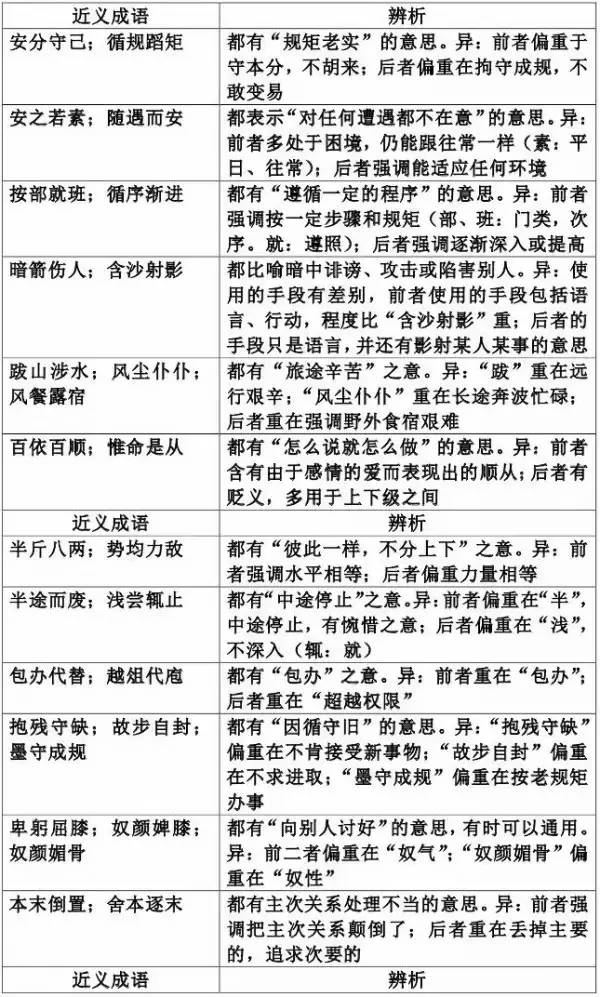 | 近义成语 | 辨析 |
|---|---|
| 安分守己；循规蹈矩 | 都有“规矩老实”的意思。异：前者偏重于守本分，不胡来；后者偏重在拘守成规，不敢变易 |
| 安之若素；随遇而安 | 都表示“对任何遭遇都不在意”的意思。异：前者多处于困境，仍能跟往常一样（素：平日、往常）；后者强调能适应任何环境 |
| 按部就班；循序渐进 | 都有“遵循一定的程序”的意思。异：前者强调按一定步骤和规矩（部、班：门类，次序。就：遵照）；后者强调逐渐深入或提高 |
| 暗箭伤人；含沙射影 | 都比喻暗中诽谤、攻击或陷害别人。异：使用的手段有差别，前者使用的手段包括语言、行动，程度比“含沙射影”重；后者的手段只是语言，并还有影射某人某事的意思 |
| 跋山涉水；风尘仆仆；风餐露宿 | 都有“旅途辛苦”之意。异：“跋”重在远行艰辛；“风尘仆仆”重在长途奔波忙碌；后者重在强调野外食宿艰难 |
| 百依百顺；惟命是从 | 都有“怎么说就怎么做”的意思。异：前者含有由于感情的爱而表现出的顺从；后者有贬义，多用于上下级之间 |
| 近义成语 | 辨析 |
| 半斤八两；势均力敌 | 都有“彼此一样，不分上下”之意。异：前者强调水平相等；后者偏重力量相等 |
| 半途而废；浅尝辄止 | 都有“中途停止”之意。异：前者偏重在“半”，中途停止，有惋惜之意；后者偏重在“浅”，不深入（辄：就） |
| 包办代替；越俎代庖 | 都有“包办”之意。异：前者重在“包办”；后者重在“超越权限” |
| 抱残守缺；故步自封；墨守成规 | 都有“因循守旧”的意思。异：“抱残守缺”偏重在不肯接受新事物；“故步自封”偏重在不求进取；“墨守成规”偏重在按老规矩办事 |
| 卑躬屈膝；奴颜婢膝；奴颜媚骨 | 都有“向别人讨好”的意思，有时可以通用。异：前二者偏重在“奴气”；“奴颜媚骨”偏重在“奴性” |
| 本末倒置；舍本逐末 | 都有主次关系处理不当的意思。异：前者强调把主次关系颠倒了；后者重在丢掉主要的，追求次要的 |
| 近义成语 | 辨析 |